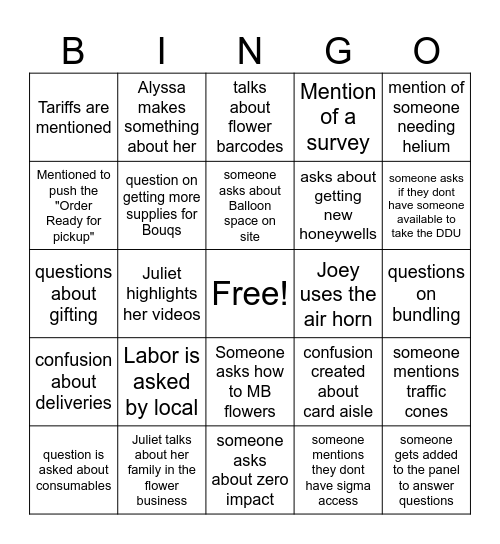 | B | I | N | G | O |
|---|---|---|---|---|
| Tariffs are mentioned | Alyssa makes something about her | talks about flower barcodes | Mention of a survey | mention of someone needing helium |
| Mentioned to push the "Order Ready for pickup" | question on getting more supplies for Bouqs | someone asks about Balloon space on site | asks about getting new honeywells | someone asks if they dont have someone available to take the DDU |
| questions about gifting | Juliet highlights her videos | Free! | Joey uses the air horn | questions on bundling |
| confusion about deliveries | Labor is asked by local | Someone asks how to MB flowers | confusion created about card aisle | someone mentions traffic cones |
| question is asked about consumables | Juliet talks about her family in the flower business | someone asks about zero impact | someone mentions they dont have sigma access | someone gets added to the panel to answer questions |